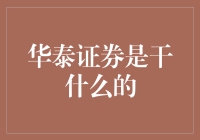 华泰证券是干什么的